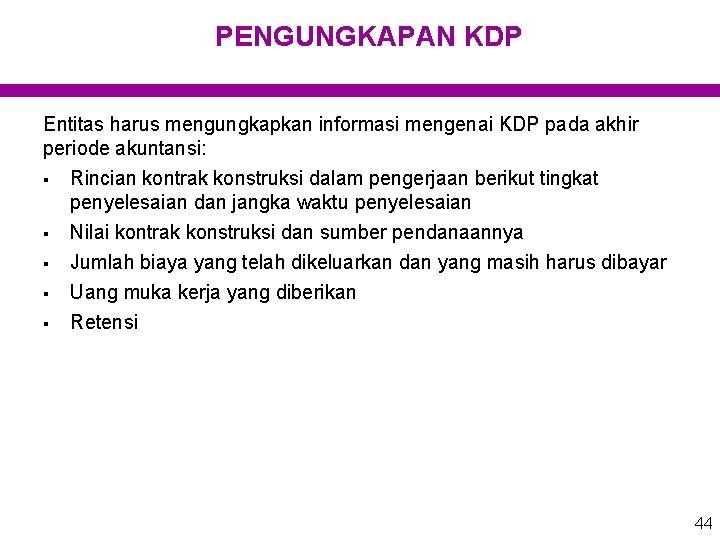 PENGUNGKAPAN KDP

Entitas harus mengungkapkan informasi mengenai KDP pada akhir periode akuntansi:

▪ Rincian kontrak konstruksi dalam pengerjaan berikut tingkat penyelesaian dan jangka waktu penyelesaian
▪ Nilai kontrak konstruksi dan sumber pendanaannya
▪ Jumlah biaya yang telah dikeluarkan dan yang masih harus dibayar
▪ Uang muka kerja yang diberikan
▪ Retensi

44